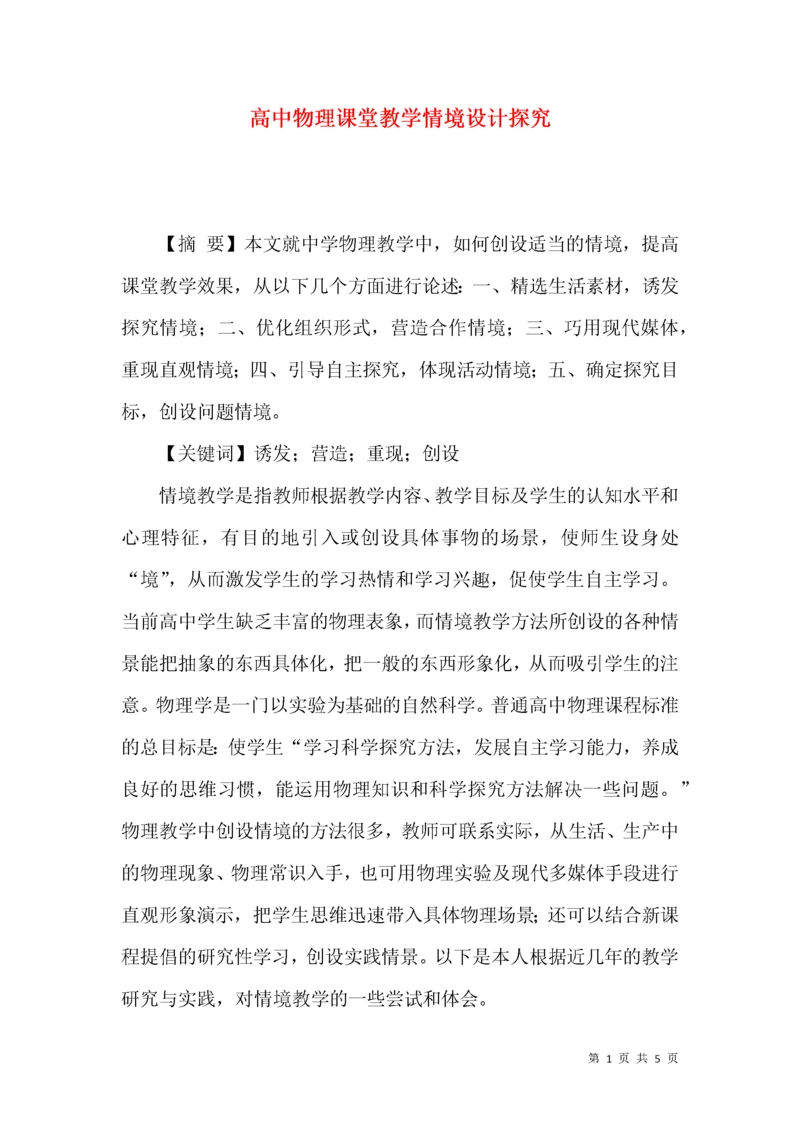 高中物理课堂教学情境设计探究

【摘 要】本文就中学物理教学中，如何创设适当的情境，提高课堂教学效果，从以下几个方面进行论述：一、精选生活素材，诱发探究情境；二、优化组织形式，营造合作情境；三、巧用现代媒体，重现直观情境；四、引导自主探究，体现活动情境；五、确定探究目标，创设问题情境。

【关键词】诱发；营造；重现；创设

情境教学是指教师根据教学内容、教学目标及学生的认知水平和心理特征，有目的地引入或创设具体事物的场景，使师生设身处“境”，从而激发学生的学习热情和学习兴趣，促使学生自主学习。当前高中学生缺乏丰富的物理表象，而情境教学方法所创设的各种情景能把抽象的东西具体化，把一般的东西形象化，从而吸引学生的注意。物理学是一门以实验为基础的自然科学。普通高中物理课程标准的总目标是：使学生“学习科学探究方法，发展自主学习能力，养成良好的思维习惯，能运用物理知识和科学探究方法解决一些问题。”物理教学中创设情境的方法很多，教师可联系实际，从生活、生产中的物理现象、物理常识入手，也可用物理实验及现代多媒体手段进行直观形象演示，把学生思维迅速带入具体物理场景；还可以结合新课程提倡的研究性学习，创设实践情景。以下是本人根据近几年的教学研究与实践，对情境教学的一些尝试和体会。

第 1 页 共 5 页